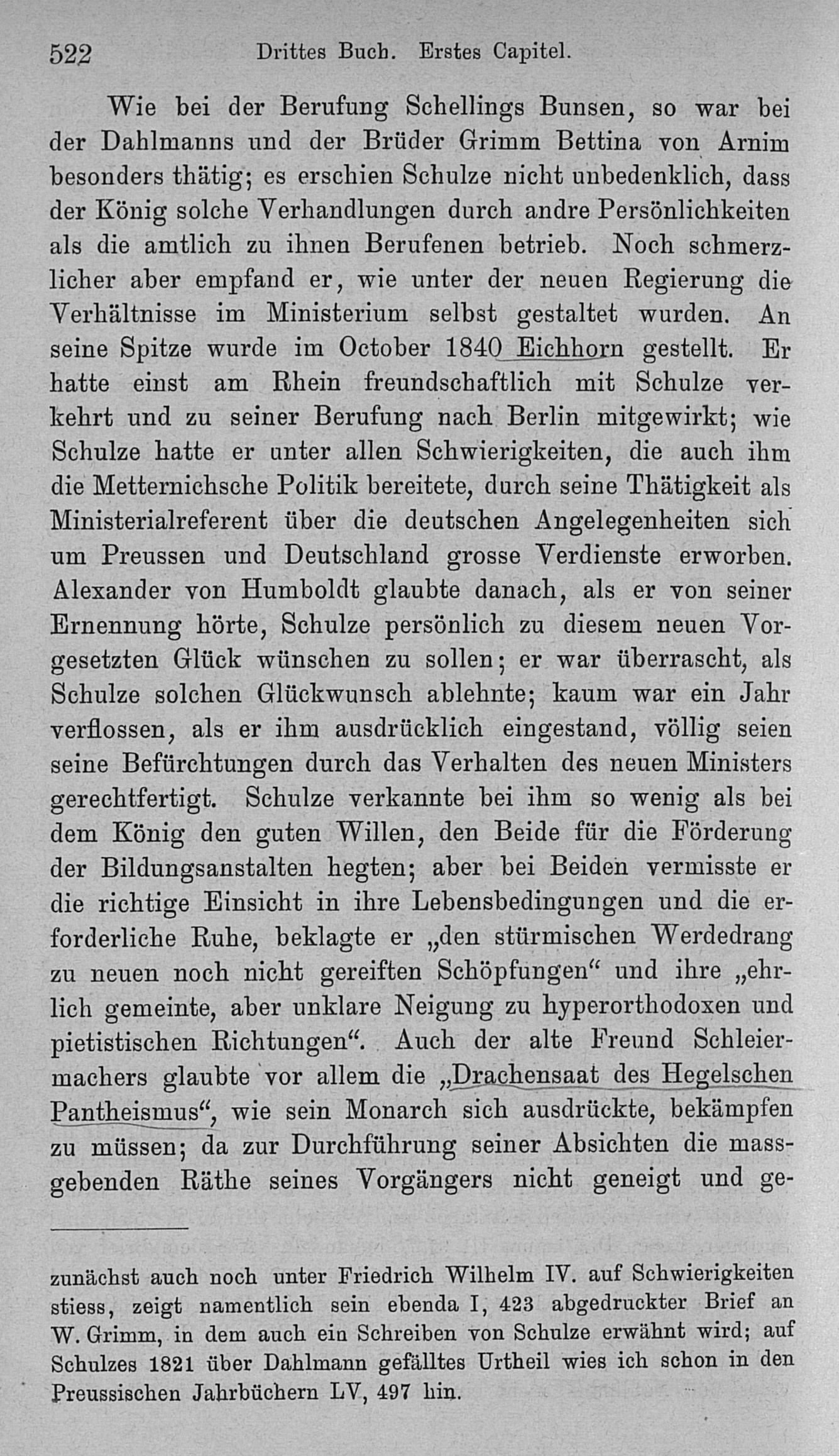 522 Drittes Buch. Erstes Capitel.

Wie bei der Berufung Schellings Bunsen, so war bei der Dahlmanns und der Brüder Grimm Bettina von Arnim besonders thätig; es erschien Schulze nicht unbedenklich, dass der König solche Verhandlungen durch andre Persönlichkeiten als die amtlich zu ihnen Berufenen betrieb. Noch schmerzlicher aber empfand er, wie unter der neuen Regierung die Verhältnisse im Ministerium selbst gestaltet wurden. An seine Spitze wurde im October 1840 Eichhorn gestellt. Er hatte einst am Rhein freundschaftlich mit Schulze verkehrt und zu seiner Berufung nach Berlin mitgewirkt; wie Schulze hatte er unter allen Schwierigkeiten, die auch ihm die Metternichsche Politik bereitete, durch seine Thätigkeit als Ministerialreferent über die deutschen Angelegenheiten sich um Preussen und Deutschland grosse Verdienste erworben. Alexander von Humboldt glaubte danach, als er von seiner Ernennung hörte, Schulze persönlich zu diesem neuen Vorgesetzten Glück wünschen zu sollen; er war überrascht, als Schulze solchen Glückwunsch ablehnte; kaum war ein Jahr verflossen, als er ihm ausdrücklich eingestand, völlig seien seine Befürchtungen durch das Verhalten des neuen Ministers gerechtfertigt. Schulze verkannte bei ihm so wenig als bei dem König den guten Willen, den Beide für die Förderung der Bildungsanstalten hegten; aber bei Beiden vermisste er die richtige Einsicht in ihre Lebensbedingungen und die erforderliche Ruhe, beklagte er „den stürmischen Werdedrang zu neuen noch nicht gereiften Schöpfungen“ und ihre „ehrlich gemeinte, aber unklare Neigung zu hyperorthodoxen und pietistischen Richtungen“. Auch der alte Freund Schleiermachers glaubte vor allem die „Drachensaat des Hegelschen Pantheismus“, wie sein Monarch sich ausdrückte, bekämpfen zu müssen; da zur Durchführung seiner Absichten die massgebenden Räthe seines Vorgängers nicht geneigt und ge-

zunächst auch noch unter Friedrich Wilhelm IV. auf Schwierigkeiten stiess, zeigt namentlich sein ebenda I, 423 abgedruckter Brief an W. Grimm, in dem auch ein Schreiben von Schulze erwähnt wird; auf Schulzes 1821 über Dahlmann gefälltes Urtheil wies ich schon in den Preussischen Jahrbüchern LV, 497 hin.